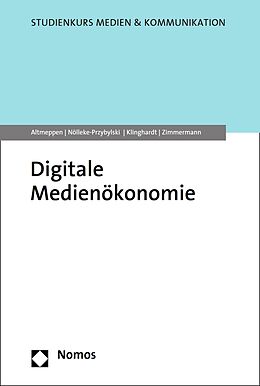 STUDIENKURS MEDIEN & KOMMUNIKATION

Altmeppen | Nölleke-Przybylski | Klinghardt | Zimmermann

Digitale Medienökonomie

Nomos